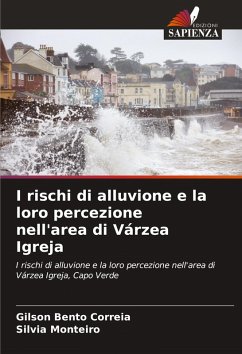 EDIZIONI
SAPIENZA

I rischi di alluvione e la loro percezione nell'area di Várzea Igreja

I rischi di alluvione e la loro percezione nell'area di Várzea Igreja, Capo Verde

Gilson Bento Correia
Silvia Monteiro